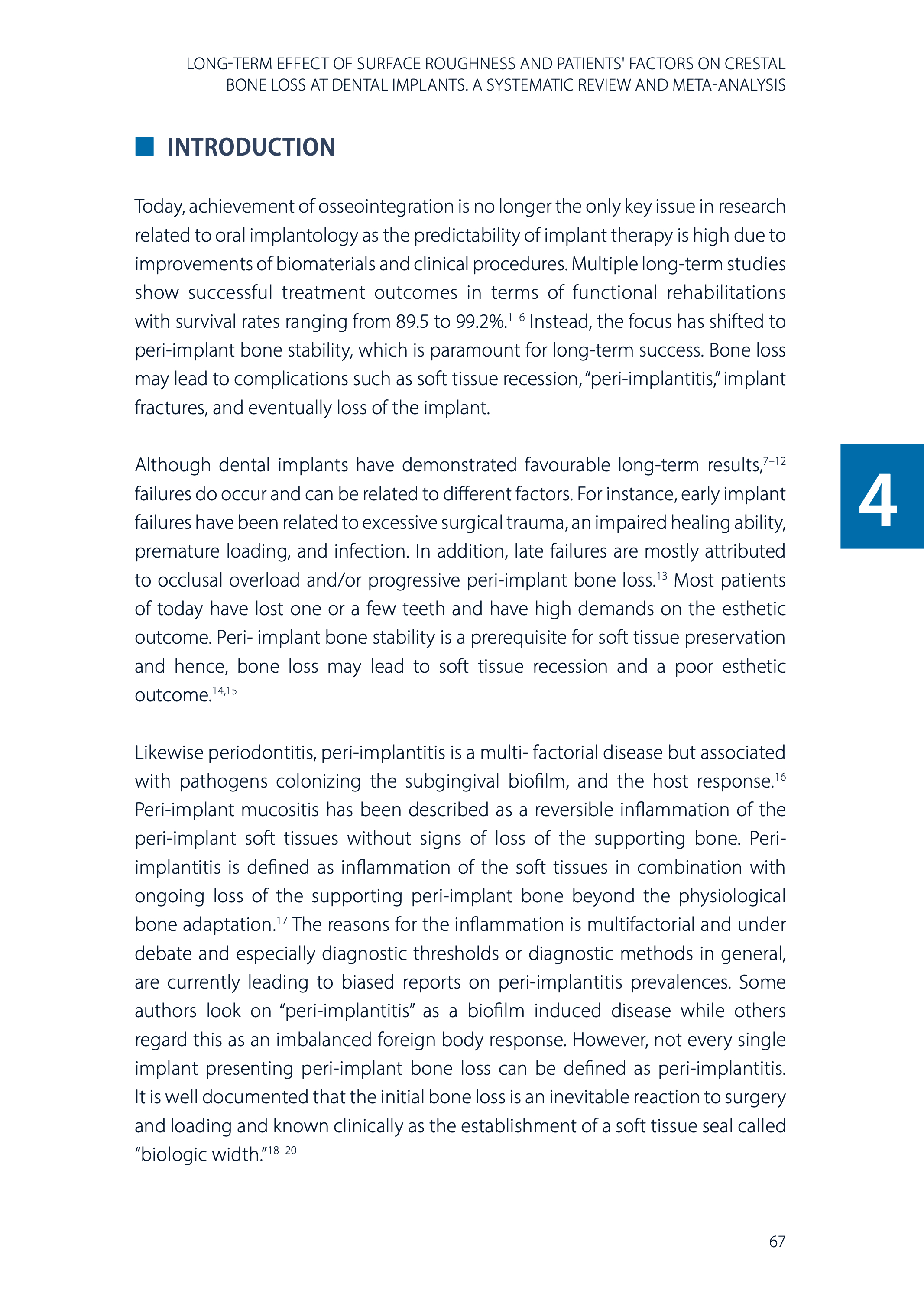 LONG-TERM EFFECT OF SURFACE ROUGHNESS AND PATIENTS' FACTORS ON CRESTAL BONE LOSS AT DENTAL IMPLANTS. A SYSTEMATIC REVIEW AND META-ANALYSIS

INTRODUCTION

Today, achievement of osseointegration is no longer the only key issue in research related to oral implantology as the predictability of implant therapy is high due to improvements of biomaterials and clinical procedures. Multiple long-term studies show successful treatment outcomes in terms of functional rehabilitations with survival rates ranging from 89.5 to 99.2%.$^{1–6}$ Instead, the focus has shifted to peri-implant bone stability, which is paramount for long-term success. Bone loss may lead to complications such as soft tissue recession, “peri-implantitis,” implant fractures, and eventually loss of the implant.

Although dental implants have demonstrated favourable long-term results,$^{7–12}$ failures do occur and can be related to different factors. For instance, early implant failures have been related to excessive surgical trauma, an impaired healing ability, premature loading, and infection. In addition, late failures are mostly attributed to occlusal overload and/or progressive peri-implant bone loss.$^{13}$ Most patients of today have lost one or a few teeth and have high demands on the esthetic outcome. Peri- implant bone stability is a prerequisite for soft tissue preservation and hence, bone loss may lead to soft tissue recession and a poor esthetic outcome.$^{14,15}$

4

Likewise periodontitis, peri-implantitis is a multi- factorial disease but associated with pathogens colonizing the subgingival biofilm, and the host response.$^{16}$ Peri-implant mucositis has been described as a reversible inflammation of the peri-implant soft tissues without signs of loss of the supporting bone. Peri-implantitis is defined as inflammation of the soft tissues in combination with ongoing loss of the supporting peri-implant bone beyond the physiological bone adaptation.$^{17}$ The reasons for the inflammation is multifactorial and under debate and especially diagnostic thresholds or diagnostic methods in general, are currently leading to biased reports on peri-implantitis prevalences. Some authors look on “peri-implantitis” as a biofilm induced disease while others regard this as an imbalanced foreign body response. However, not every single implant presenting peri-implant bone loss can be defined as peri-implantitis. It is well documented that the initial bone loss is an inevitable reaction to surgery and loading and known clinically as the establishment of a soft tissue seal called “biologic width.”$^{18–20}$

67